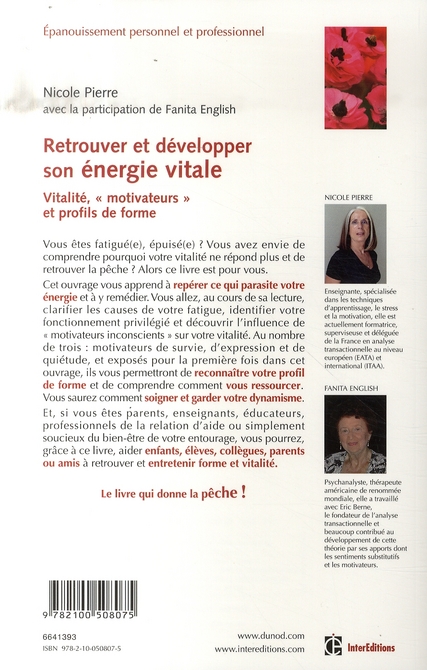 Épanouissement personnel et professionnel

Nicole Pierre
avec la participation de Fanita English

Retrouver et développer son énergie vitale

Vitalité, « motivateurs » et profils de forme

Vous êtes fatigué(e), épuisé(e) ? Vous avez envie de comprendre pourquoi votre vitalité ne répond plus et de retrouver la pêche ? Alors ce livre est pour vous.

Cet ouvrage vous apprend à repérer ce qui parasite votre énergie et à y remédier. Vous allez, au cours de sa lecture, clarifier les causes de votre fatigue, identifier votre fonctionnement privilégié et découvrir l'influence de « motivateurs inconscients » sur votre vitalité. Au nombre de trois : motivateurs de survie, d'expression et de quiétude, et exposés pour la première fois dans cet ouvrage, ils vous permettront de reconnaître votre profil de forme et de comprendre comment vous ressourcer. Vous saurez comment soigner et garder votre dynamisme.

Et, si vous êtes parents, enseignants, éducateurs, professionnels de la relation d'aide ou simplement soucieux du bien-être de votre entourage, vous pourrez, grâce à ce livre, aider enfants, élèves, collègues, parents ou amis à retrouver et entretenir forme et vitalité.

Le livre qui donne la pêche !

NICOLE PIERRE

Enseignante, spécialisée dans les techniques d'apprentissage, le stress et la motivation, elle est actuellement formatrice, superviseuse et déléguée de la France en analyse transactionnelle au niveau européen (EATA) et international (ITAA).

FANITA ENGLISH

Psychanalyste, thérapeute américaine de renommée mondiale, elle a travaillé avec Eric Berne, le fondateur de l'analyse transactionnelle et beaucoup contribué au développement de cette théorie par ses apports dont les sentiments substitutifs et les motivateurs.

9 782100 508075

6641393
ISBN 978-2-10-050807-5

www.dunod.com
www.intereditions.com

InterEditions